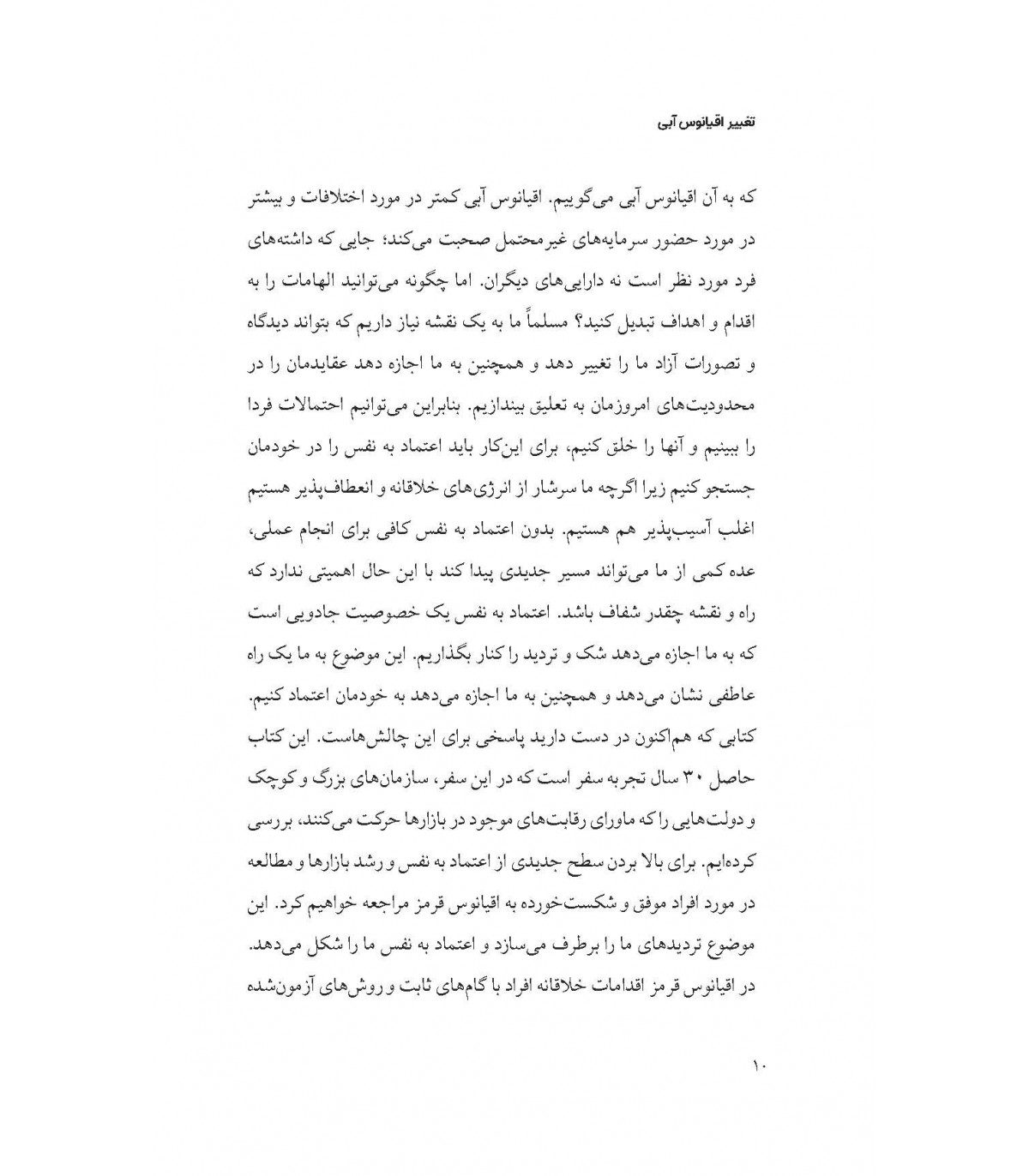 تغییر اقیانوس آبی

که به آن اقیانوس آبی می‌گوییم. اقیانوس آبی کمتر در مورد اختلافات و بیشتر در مورد حضور سرمایه‌های غیرمحتمل صحبت می‌کند؛ جایی که داشته‌های فرد مورد نظر است نه دارایی‌های دیگران. اما چگونه می‌توانید الهامات را به اقدام و اهداف تبدیل کنید؟ مسلماً ما به یک نقشه نیاز داریم که بتواند دیدگاه و تصورات آزاد ما را تغییر دهد و همچنین به ما اجازه دهد عقایدمان را در محدودیت‌های امروزمان به تعلیق بیندازیم. بنابراین می‌توانیم احتمالات فردا را ببینیم و آنها را خلق کنیم، برای این‌کار باید اعتماد به نفس را در خودمان جستجو کنیم زیرا اگرچه ما سرشار از انرژی‌های خلاقانه و انعطاف‌پذیر هستیم اغلب آسیب‌پذیر هم هستیم. بدون اعتماد به نفس کافی برای انجام عملی، عده کمی از ما می‌تواند مسیر جدیدی پیدا کند با این حال اهمیتی ندارد که راه و نقشه چقدر شفاف باشد. اعتماد به نفس یک خصوصیت جادویی است که به ما اجازه می‌دهد شک و تردید را کنار بگذاریم. این موضوع به ما یک راه عاطفی نشان می‌دهد و همچنین به ما اجازه می‌دهد به خودمان اعتماد کنیم. کتابی که هم‌اکنون در دست دارید پاسخی برای این چالش‌هاست. این کتاب حاصل ۳۰ سال تجربه سفر است که در این سفر، سازمان‌های بزرگ و کوچک و دولت‌هایی را که ماورای رقابت‌های موجود در بازارها حرکت می‌کنند، بررسی کرده‌ایم. برای بالا بردن سطح جدیدی از اعتماد به نفس و رشد بازارها و مطالعه در مورد افراد موفق و شکست‌خورده به اقیانوس قرمز مراجعه خواهیم کرد. این موضوع تردیدهای ما را برطرف می‌سازد و اعتماد به نفس ما را شکل می‌دهد. در اقیانوس قرمز اقدامات خلاقانه افراد با گام‌های ثابت و روش‌های آزمون‌شده

۱۰